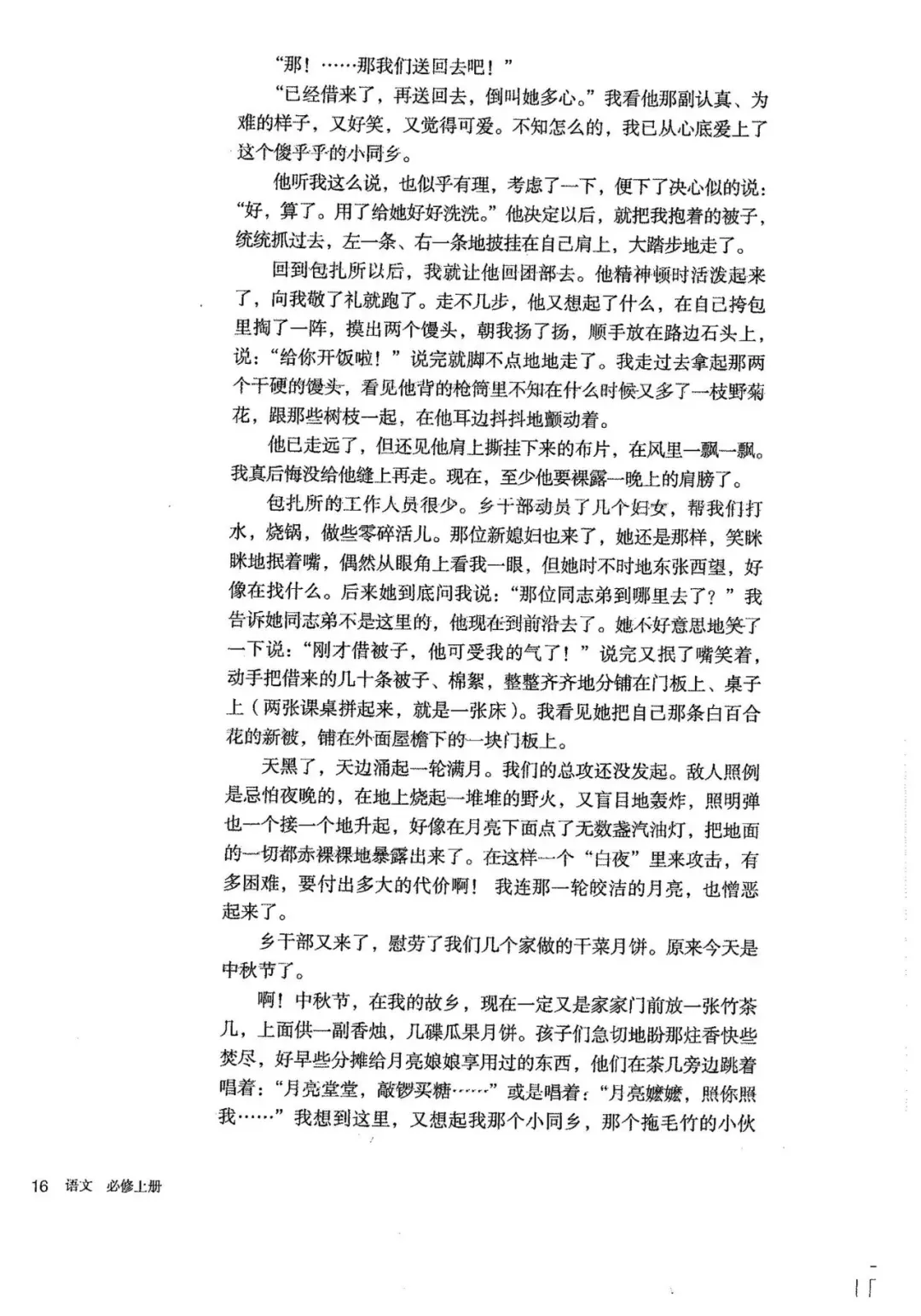 “那！……那我们送回去吧！”

“已经借来了，再送回去，倒叫她多心。”我看他那副认真、为难的样子，又好笑，又觉得可爱。不知怎么的，我已从心底爱上了这个傻乎乎的小同乡。

他听我这么说，也似乎有理，考虑了一下，便下了决心似的说：“好，算了。用了给她好好洗洗。”他决定以后，就把我抱着的被子，统统抓过去，左一条、右一条地披挂在自己肩上，大踏步地走了。

回到包扎所以后，我就让他回团部去。他精神顿时活泼起来了，向我敬了礼就跑了。走不几步，他又想起了什么，在自己挎包里掏了一阵，摸出两个馒头，朝我扬了扬，顺手放在路边石头上，说：“给你开饭啦！”说完就脚不点地地走了。我走过去拿起那两个干硬的馒头，看见他背的枪筒里不知在什么时候又多了一枝野菊花，跟那些树枝一起，在他耳边抖抖地颤动着。

他已走远了，但还见他肩上撕挂下来的布片，在风里一飘一飘。我真后悔没给他缝上再走。现在，至少他要裸露一晚上的肩膀了。

包扎所的工作人员很少。乡干部动员了几个妇女，帮我们打水，烧锅，做些零碎活儿。那位新媳妇也来了，她还是那样，笑眯眯地抿着嘴，偶然从眼角上看我一眼，但她时不时地东张西望，好像在找什么。后来她到底问我说：“那位同志弟到哪里去了？”我告诉她同志弟不是这里的，他现在到前沿去了。她不好意思地笑了一下说：“刚才借被子，他可受我的气了！”说完又抿了嘴笑着，动手把借来的几十条被子、棉絮，整整齐齐地分铺在门板上、桌子上（两张课桌拼起来，就是一张床）。我看见她把自己那条白百合花的新被，铺在外面屋檐下的一块门板上。

天黑了，天边涌起一轮满月。我们的总攻还没发起。敌人照例是忌怕夜晚的，在地上烧起一堆堆的野火，又盲目地轰炸，照明弹也一个接一个地升起，好像在月亮下面点了无数盏汽油灯，把地面的一切都赤裸裸地暴露出来了。在这样一个“白夜”里来攻击，有多困难，要付出多大的代价啊！我连那一轮皎洁的月亮，也憎恶起来了。

乡干部又来了，慰劳了我们几个家做的干菜月饼。原来今天是中秋节了。

啊！中秋节，在我的故乡，现在一定又是家家门前放一张竹茶几，上面供一副香烛，几碟瓜果月饼。孩子们急切地盼那炷香快些焚尽，好早些分摊给月亮娘娘享用过的东西，他们在茶几旁边跳着唱着：“月亮堂堂，敲锣买糖……”或是唱着：“月亮嬷嬷，照你照我……”我想到这里，又想起我那个小同乡，那个拖毛竹的小伙

16 语文 必修上册